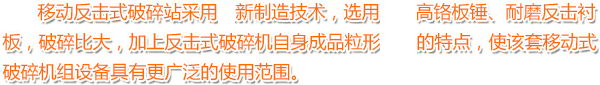 移动反击式破碎站采用 新制造技术，选用 高铬板锤、耐磨反击衬板，破碎比大，加上反击式破碎机自身成品粒形 的特点，使该套移动式破碎机组设备具有更广泛的使用范围。